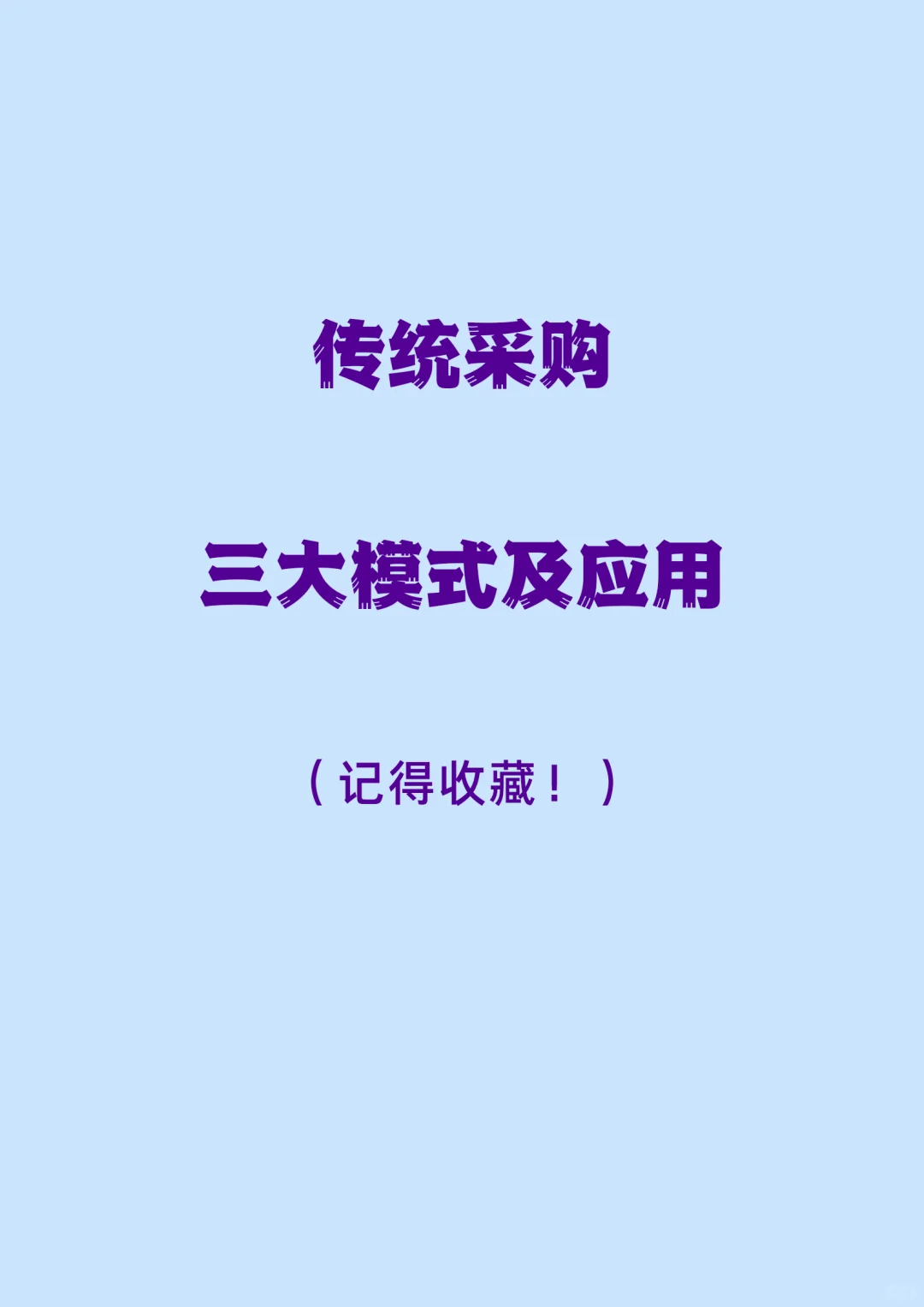 传统采购

三大模式及应用

（记得收藏！）